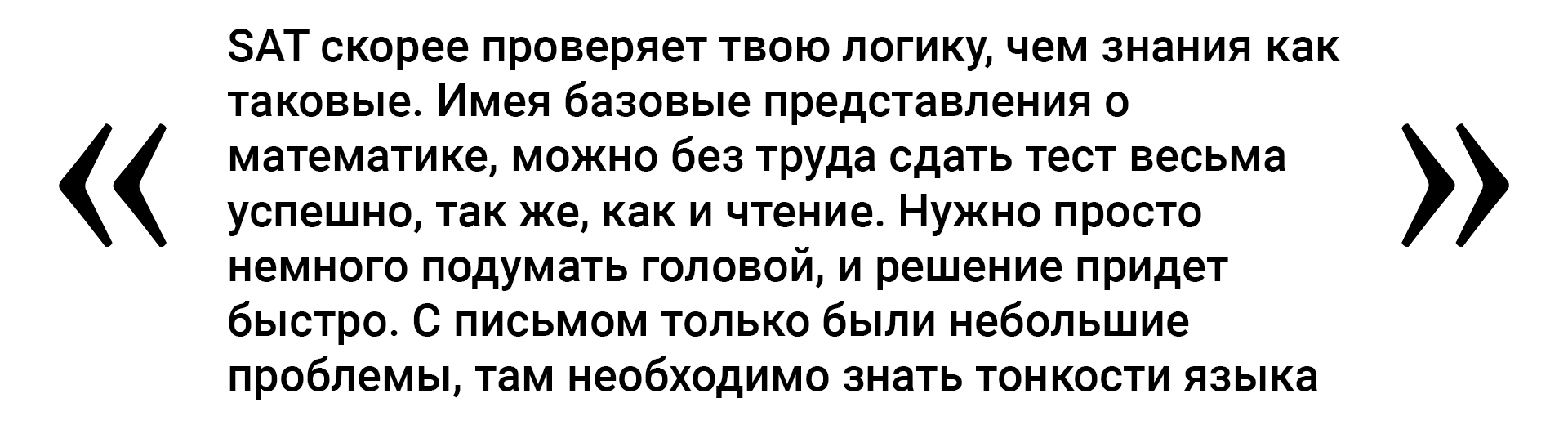 «

SAT скорее проверяет твою логику, чем знания как таковые. Имея базовые представления о математике, можно без труда сдать тест весьма успешно, так же, как и чтение. Нужно просто немного подумать головой, и решение придет быстро. С письмом только были небольшие проблемы, там необходимо знать тонкости языка

»